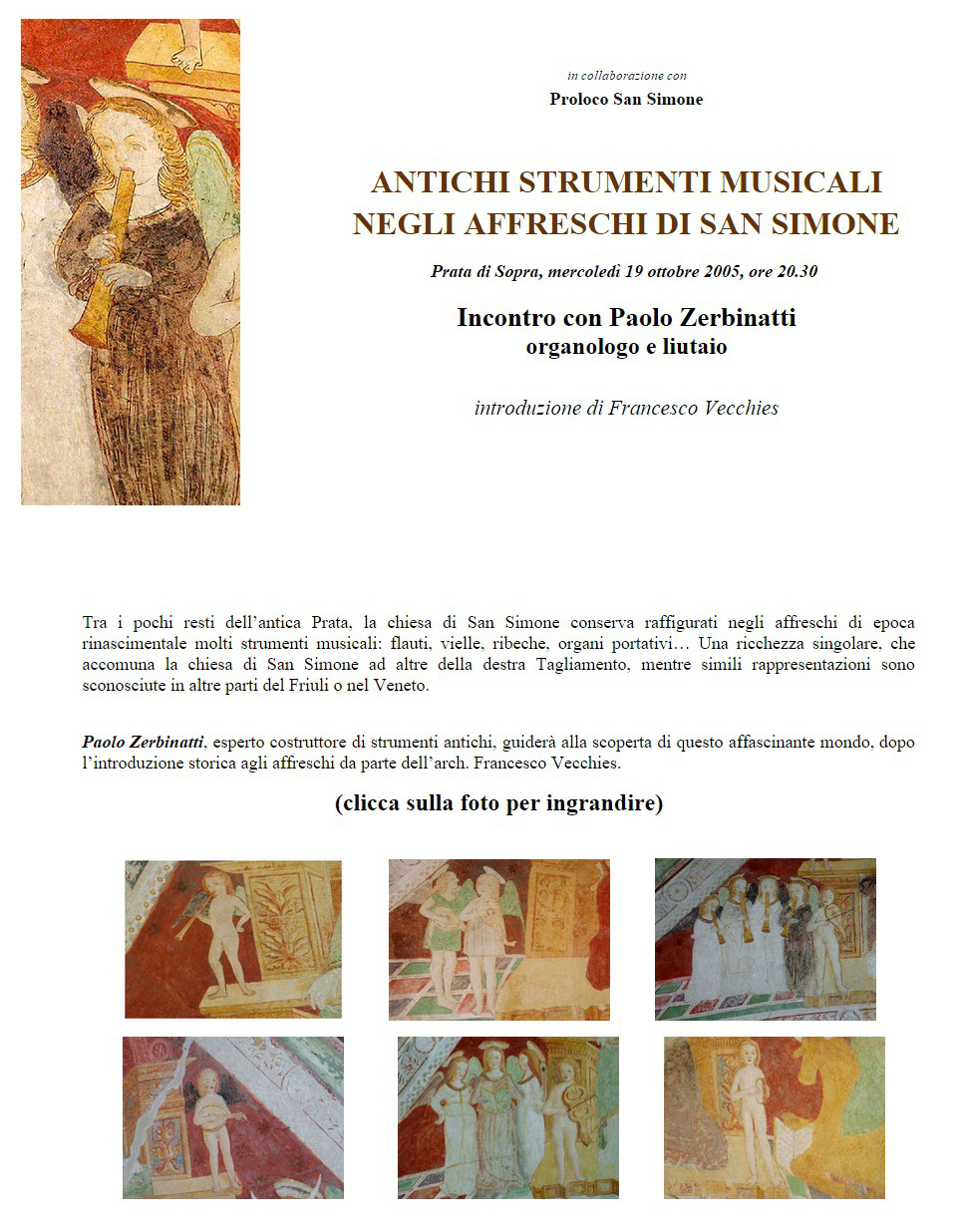 in collaborazione con
Proloco San Simone

ANTICHI STRUMENTI MUSICALI
NEGLI AFFRESCHI DI SAN SIMONE

Prata di Sopra, mercoledì 19 ottobre 2005, ore 20.30

Incontro con Paolo Zerbinatti
organologo e liutaio

introduzione di Francesco Vecchies

Tra i pochi resti dell'antica Prata, la chiesa di San Simone conserva raffigurati negli affreschi di epoca rinascimentale molti strumenti musicali: flauti, vielle, ribeche, organi portativi… Una ricchezza singolare, che accomuna la chiesa di San Simone ad altre della destra Tagliamento, mentre simili rappresentazioni sono sconosciute in altre parti del Friuli o nel Veneto.

Paolo Zerbinatti, esperto costruttore di strumenti antichi, guiderà alla scoperta di questo affascinante mondo, dopo l'introduzione storica agli affreschi da parte dell'arch. Francesco Vecchies.

(clicca sulla foto per ingrandire)